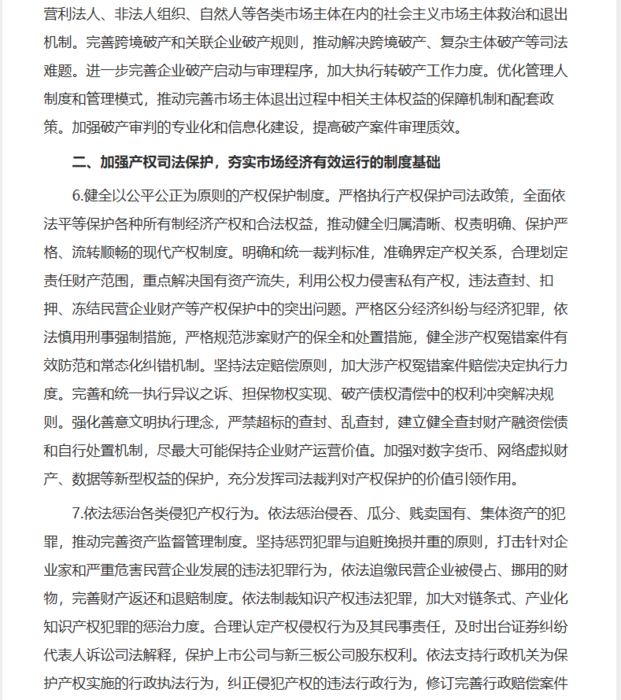 营利法人、非法人组织、自然人等各类市场主体在内的社会主义市场主体救治和退出机制。完善跨境破产和关联企业破产规则，推动解决跨境破产、复杂主体破产等司法难题。进一步完善企业破产启动与审理程序，加大执行转破产工作力度。优化管理人制度和管理模式，推动完善市场主体退出过程中相关主体权益的保障机制和配套政策。加强破产审判的专业化和信息化建设，提高破产案件审理质效。

二、加强产权司法保护，夯实市场经济有效运行的制度基础

6.健全以公平公正为原则的产权保护制度。严格执行产权保护司法政策，全面依法平等保护各种所有制经济产权和合法权益，推动健全归属清晰、权责明确、保护严格、流转顺畅的现代产权制度。明确和统一裁判标准，准确界定产权关系，合理划定责任财产范围，重点解决国有资产流失，利用公权力侵害私有产权，违法查封、扣押、冻结民营企业财产等产权保护中的突出问题。严格区分经济纠纷与经济犯罪，依法慎用刑事强制措施，严格规范涉案财产的保全和处置措施，健全涉产权冤错案件有效防范和常态化纠错机制。坚持法定赔偿原则，加大涉产权冤错案件赔偿决定执行力度。完善和统一执行异议之诉、担保物权实现、破产债权清偿中的权利冲突解决规则。强化善意文明执行理念，严禁超标的查封、乱查封，建立健全查封财产融资偿债和自行处置机制，尽最大可能保持企业财产运营价值。加强对数字货币、网络虚拟财产、数据等新型权益的保护，充分发挥司法裁判对产权保护的价值引领作用。

7.依法惩治各类侵犯产权行为。依法惩治侵吞、瓜分、贱卖国有、集体资产的犯罪，推动完善资产监督管理制度。坚持惩罚犯罪与追赃挽损并重的原则，打击针对企业家和严重危害民营企业发展的违法犯罪行为，依法追缴民营企业被侵占、挪用的财物，完善财产返还和退赔制度。依法制裁知识产权违法犯罪，加大对链条式、产业化知识产权犯罪的惩治力度。合理认定产权侵权行为及其民事责任，及时出台证券纠纷代表人诉讼司法解释，保护上市公司与新三板公司股东权利。依法支持行政机关为保护产权实施的行政执法行为，纠正侵犯产权的违法行政行为，修订完善行政赔偿案件